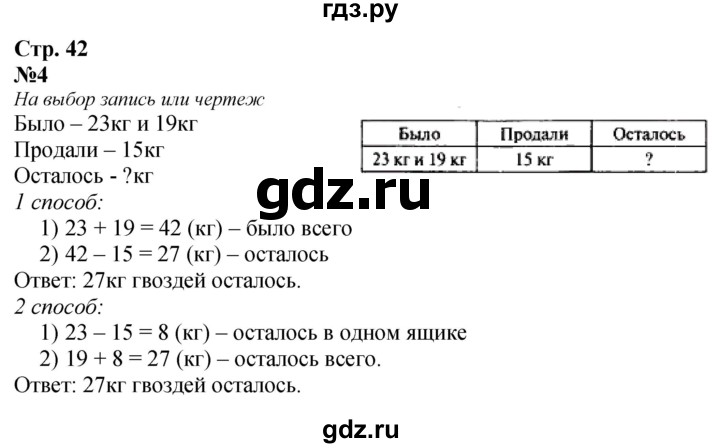 гдз.ру

Стр. 42
№4
На выбор запись или чертеж
Было – 23кг и 19кг
Продали – 15кг
Осталось - ?кг

| Было | Продали | Осталось |
|---|---|---|
| 23 кг и 19 кг | 15 кг | ? |

gdz.ru

1 способ:
1) 23 + 19 = 42 (кг) – было всего
2) 42 – 15 = 27 (кг) – осталось
Ответ: 27кг гвоздей осталось.
2 способ:
1) 23 – 15 = 8 (кг) – осталось в одном ящике
2) 19 + 8 = 27 (кг) – осталось всего.
Ответ: 27кг гвоздей осталось.

gdz.ru